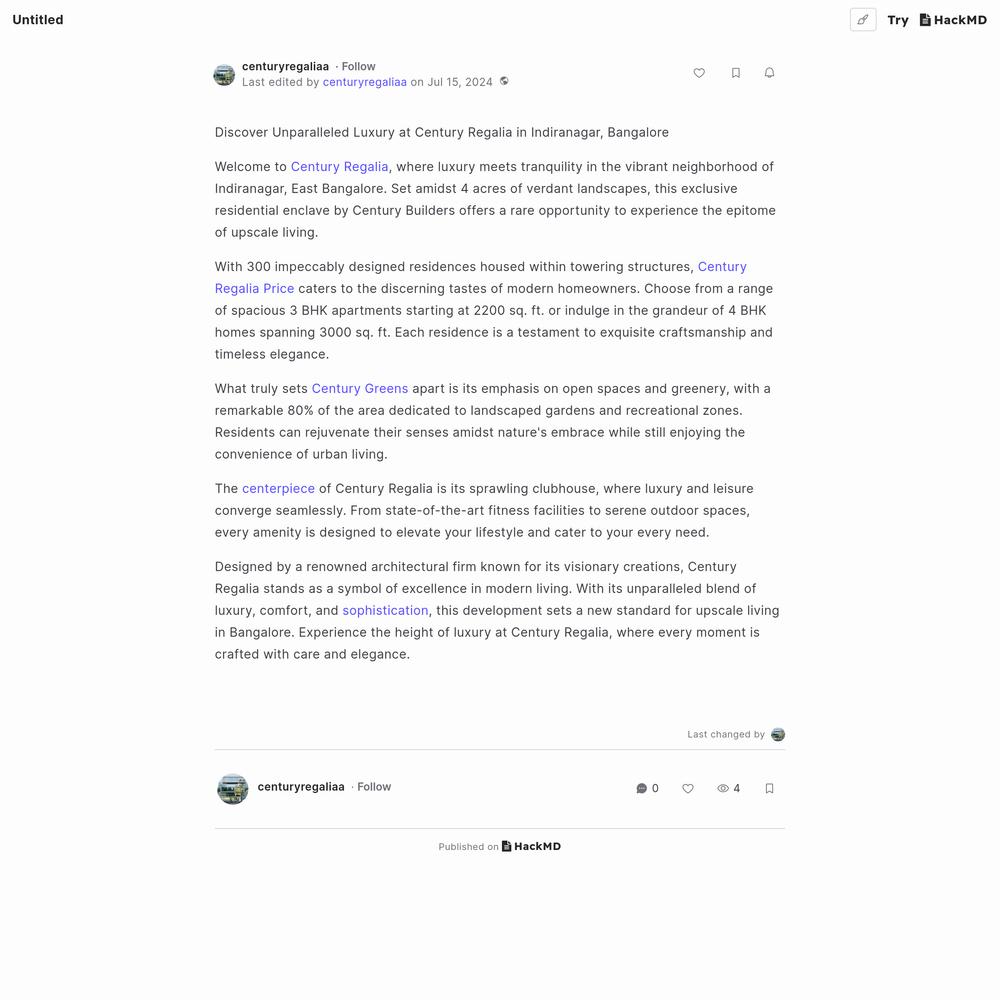 Untitled

Try HackMD

centuryregaliaa · Follow
Last edited by centuryregaliaa on Jul 15, 2024

Discover Unparalleled Luxury at Century Regalia in Indiranagar, Bangalore

Welcome to Century Regalia, where luxury meets tranquility in the vibrant neighborhood of Indiranagar, East Bangalore. Set amidst 4 acres of verdant landscapes, this exclusive residential enclave by Century Builders offers a rare opportunity to experience the epitome of upscale living.

With 300 impeccably designed residences housed within towering structures, Century Regalia Price caters to the discerning tastes of modern homeowners. Choose from a range of spacious 3 BHK apartments starting at 2200 sq. ft. or indulge in the grandeur of 4 BHK homes spanning 3000 sq. ft. Each residence is a testament to exquisite craftsmanship and timeless elegance.

What truly sets Century Greens apart is its emphasis on open spaces and greenery, with a remarkable 80% of the area dedicated to landscaped gardens and recreational zones. Residents can rejuvenate their senses amidst nature's embrace while still enjoying the convenience of urban living.

The centerpiece of Century Regalia is its sprawling clubhouse, where luxury and leisure converge seamlessly. From state-of-the-art fitness facilities to serene outdoor spaces, every amenity is designed to elevate your lifestyle and cater to your every need.

Designed by a renowned architectural firm known for its visionary creations, Century Regalia stands as a symbol of excellence in modern living. With its unparalleled blend of luxury, comfort, and sophistication, this development sets a new standard for upscale living in Bangalore. Experience the height of luxury at Century Regalia, where every moment is crafted with care and elegance.

Last changed by

centuryregaliaa · Follow
0 4

Published on HackMD